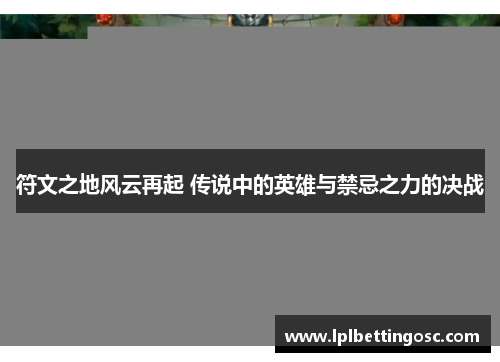 符文之地风云再起 传说中的英雄与禁忌之力的决战

www.lplbettingosc.com